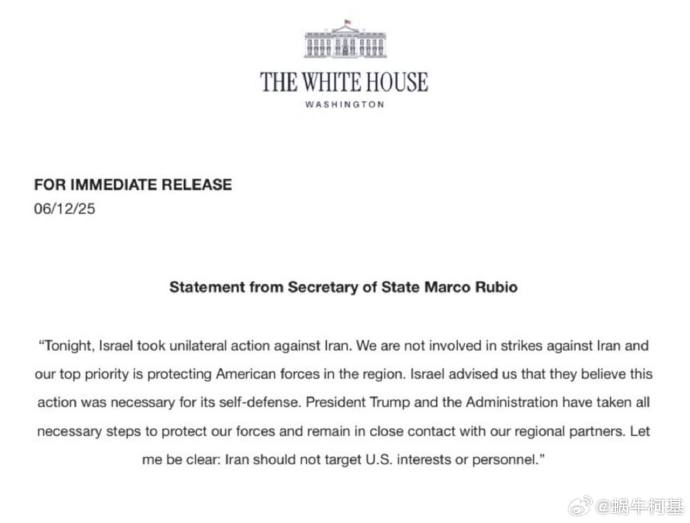 THE WHITE HOUSE
WASHINGTON

FOR IMMEDIATE RELEASE
06/12/25

Statement from Secretary of State Marco Rubio

"Tonight, Israel took unilateral action against Iran. We are not involved in strikes against Iran and our top priority is protecting American forces in the region. Israel advised us that they believe this action was necessary for its self-defense. President Trump and the Administration have taken all necessary steps to protect our forces and remain in close contact with our regional partners. Let me be clear: Iran should not target U.S. interests or personnel."

@蜗牛柯基